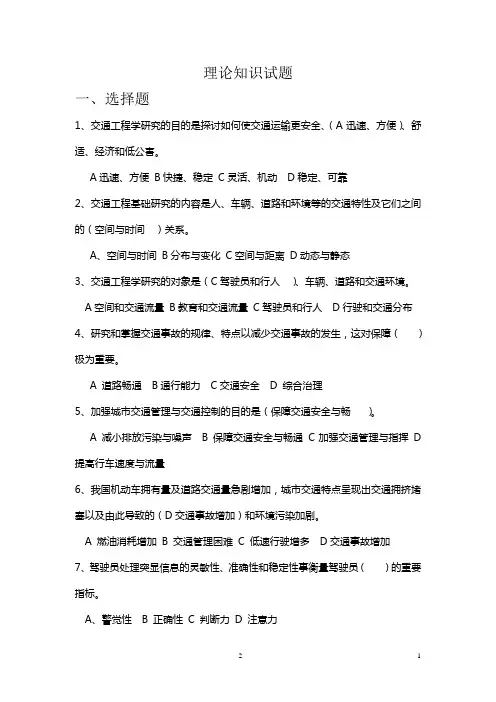 理论知识试题

一、选择题

1、交通工程学研究的目的是探讨如何使交通运输更安全、（ A 迅速、方便 ）、舒适、经济和低公害。

A 迅速、方便 B 快捷、稳定 C 灵活、机动 D 稳定、可靠

2、交通工程基础研究的内容是人、车辆、道路和环境等的交通特性及它们之间的（ 空间与时间 ）关系。

A、空间与时间 B 分布与变化 C 空间与距离 D 动态与静态

3、交通工程学研究的对象是（ C 驾驶员和行人 ）、车辆、道路和交通环境。

A 空间和交通流量 B 教育和交通流量 C 驾驶员和行人 D 行驶和交通分布

4、研究和掌握交通事故的规律、特点以减少交通事故的发生，这对保障（ ）极为重要。

A 道路畅通 B 通行能力 C 交通安全 D 综合治理

5、加强城市交通管理与交通控制的目的是（ 保障交通安全与畅 ）。

A 减小排放污染与噪声 B 保障交通安全与畅通 C 加强交通管理与指挥 D 提高行车速度与流量

6、我国机动车拥有量及道路交通量急剧增加，城市交通特点呈现出交通拥挤堵塞以及由此导致的（ D 交通事故增加 ）和环境污染加剧。

A 燃油消耗增加 B 交通管理困难 C 低速行驶增多 D 交通事故增加

7、驾驶员处理突显信息的灵敏性、准确性和稳定性事衡量驾驶员（ ）的重要指标。

A、警觉性 B 正确性 C 判断力 D 注意力

2 1